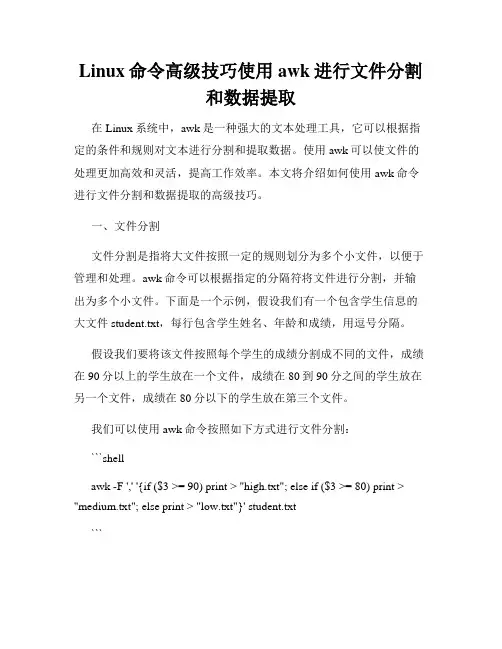 Linux 命令高级技巧使用 awk 进行文件分割和数据提取

在 Linux 系统中，awk 是一种强大的文本处理工具，它可以根据指定的条件和规则对文本进行分割和提取数据。使用 awk 可以使文件的处理更加高效和灵活，提高工作效率。本文将介绍如何使用 awk 命令进行文件分割和数据提取的高级技巧。

一、文件分割

文件分割是指将大文件按照一定的规则划分为多个小文件，以便于管理和处理。awk 命令可以根据指定的分隔符将文件进行分割，并输出为多个小文件。下面是一个示例，假设我们有一个包含学生信息的大文件 student.txt，每行包含学生姓名、年龄和成绩，用逗号分隔。

假设我们要将该文件按照每个学生的成绩分割成不同的文件，成绩在 90 分以上的学生放在一个文件，成绩在 80 到 90 分之间的学生放在另一个文件，成绩在 80 分以下的学生放在第三个文件。

我们可以使用 awk 命令按照如下方式进行文件分割：

```shell

awk -F ',' '{if ($3 >= 90) print > "high.txt"; else if ($3 >= 80) print > "medium.txt"; else print > "low.txt"}' student.txt

```